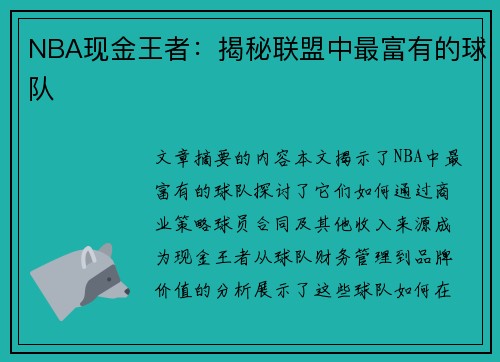 NBA现金王者：揭秘联盟中最富有的球队

文章摘要的内容本文揭示了NBA中最富有的球队探讨了它们如何通过商业策略球员合同及其他收入来源成为现金王者从球队财务管理到品牌价值的分析展示了这些球队如何在